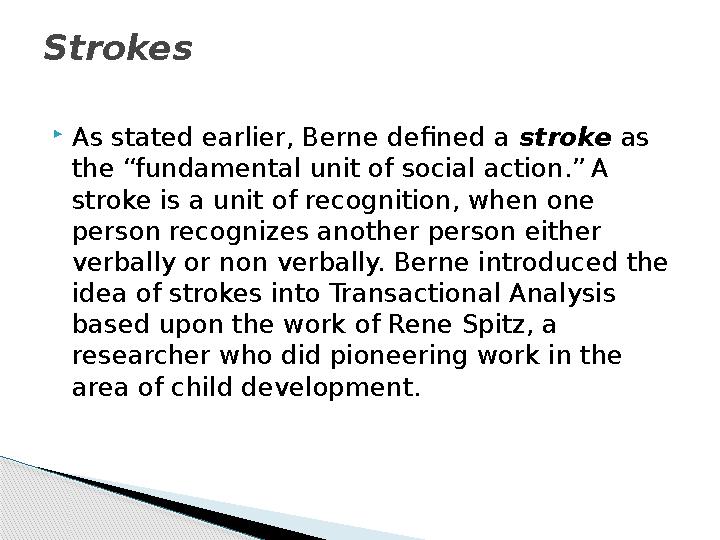 Strokes

As stated earlier, Berne defined a stroke as the “fundamental unit of social action.” A stroke is a unit of recognition, when one person recognizes another person either verbally or non verbally. Berne introduced the idea of strokes into Transactional Analysis based upon the work of Rene Spitz, a researcher who did pioneering work in the area of child development.